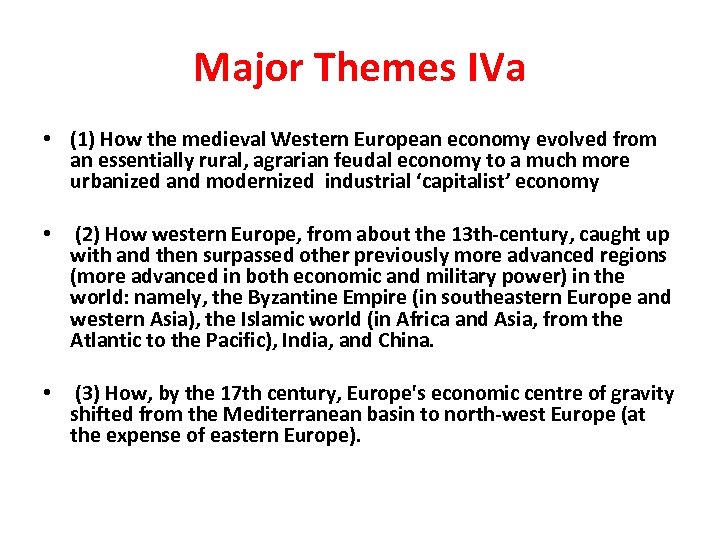 Major Themes IVa

• (1) How the medieval Western European economy evolved from an essentially rural, agrarian feudal economy to a much more urbanized and modernized industrial ‘capitalist’ economy

• (2) How western Europe, from about the 13th-century, caught up with and then surpassed other previously more advanced regions (more advanced in both economic and military power) in the world: namely, the Byzantine Empire (in southeastern Europe and western Asia), the Islamic world (in Africa and Asia, from the Atlantic to the Pacific), India, and China.

• (3) How, by the 17th century, Europe's economic centre of gravity shifted from the Mediterranean basin to north-west Europe (at the expense of eastern Europe).